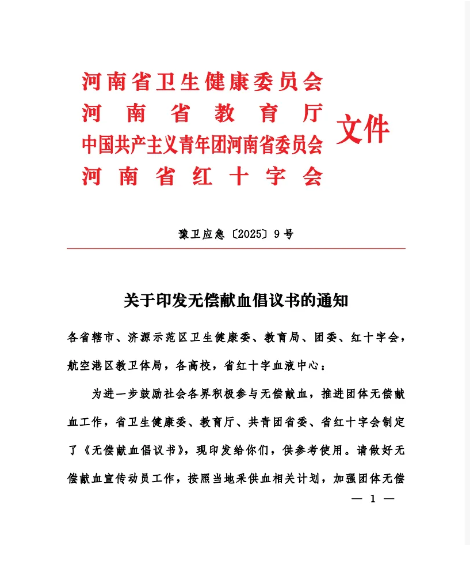 河南省卫生健康委员会
河南省教育厅
中国共产主义青年团河南省委员会
河南省红十字会
文件

豫卫应急〔2025〕9号

关于印发无偿献血倡议书的通知

各省辖市、济源示范区卫生健康委、教育局、团委、红十字会，航空港区教卫体局，各高校，省红十字血液中心：

为进一步鼓励社会各界积极参与无偿献血，推进团体无偿献血工作，省卫生健康委、教育厅、共青团省委、省红十字会制定了《无偿献血倡议书》，现印发给你们，供参考使用。请做好无偿献血宣传动员工作，按照当地采供血相关计划，加强团体无偿

— 1 —